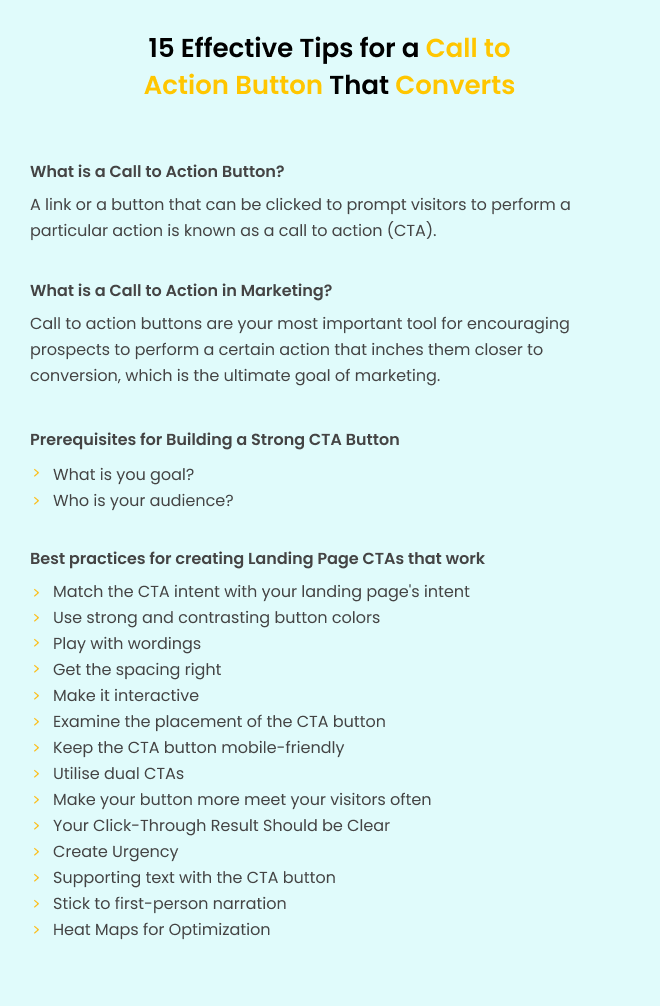 15 Effective Tips for a Call to Action Button That Converts

What is a Call to Action Button?

A link or a button that can be clicked to prompt visitors to perform a particular action is known as a call to action (CTA).

What is a Call to Action in Marketing?

Call to action buttons are your most important tool for encouraging prospects to perform a certain action that inches them closer to conversion, which is the ultimate goal of marketing.

Prerequisites for Building a Strong CTA Button

› What is you goal?
› Who is your audience?

Best practices for creating Landing Page CTAs that work

› Match the CTA intent with your landing page's intent
› Use strong and contrasting button colors
› Play with wordings
› Get the spacing right
› Make it interactive
› Examine the placement of the CTA button
› Keep the CTA button mobile-friendly
› Utilise dual CTAs
› Make your button more meet your visitors often
› Your Click-Through Result Should be Clear
› Create Urgency
› Supporting text with the CTA button
› Stick to first-person narration
› Heat Maps for Optimization